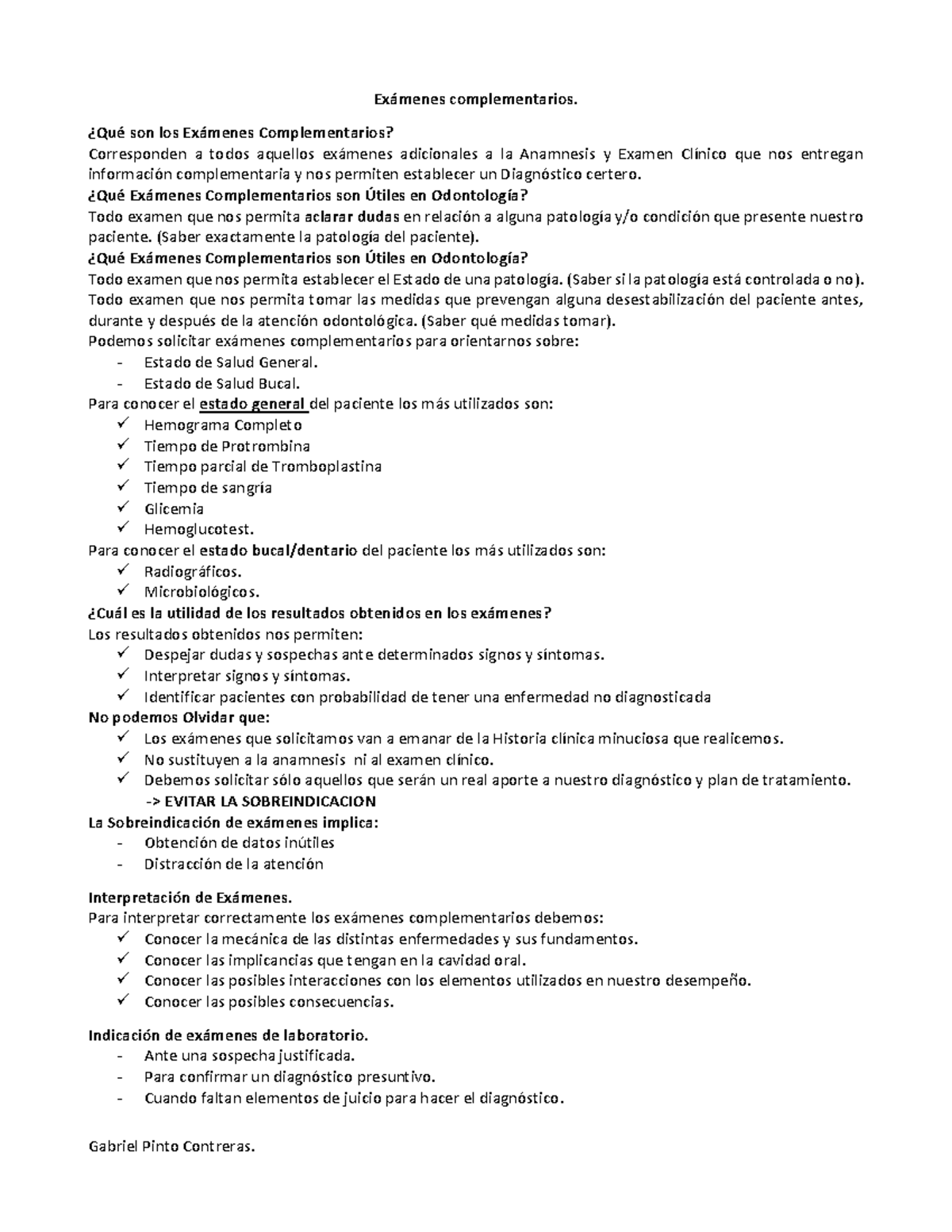 Exámenes complementarios.

¿Qué son los Exámenes Complementarios?
Corresponden a todos aquellos exámenes adicionales a la Anamnesis y Examen Clínico que nos entregan información complementaria y nos permiten establecer un Diagnóstico certero.
¿Qué Exámenes Complementarios son Útiles en Odontología?
Todo examen que nos permita aclarar dudas en relación a alguna patología y/o condición que presente nuestro paciente. (Saber exactamente la patología del paciente).
¿Qué Exámenes Complementarios son Útiles en Odontología?
Todo examen que nos permita establecer el Estado de una patología. (Saber si la patología está controlada o no).
Todo examen que nos permita tomar las medidas que prevengan alguna desestabilización del paciente antes, durante y después de la atención odontológica. (Saber qué medidas tomar).
Podemos solicitar exámenes complementarios para orientarnos sobre:
- Estado de Salud General.
- Estado de Salud Bucal.
Para conocer el estado general del paciente los más utilizados son:
✓ Hemograma Completo
✓ Tiempo de Protrombina
✓ Tiempo parcial de Tromboplastina
✓ Tiempo de sangría
✓ Glicemia
✓ Hemoglucotest.
Para conocer el estado bucal/dentario del paciente los más utilizados son:
✓ Radiográficos.
✓ Microbiológicos.
¿Cuál es la utilidad de los resultados obtenidos en los exámenes?
Los resultados obtenidos nos permiten:
✓ Despejar dudas y sospechas ante determinados signos y síntomas.
✓ Interpretar signos y síntomas.
✓ Identificar pacientes con probabilidad de tener una enfermedad no diagnosticada
No podemos Olvidar que:
✓ Los exámenes que solicitamos van a emanar de la Historia clínica minuciosa que realicemos.
✓ No sustituyen a la anamnesis ni al examen clínico.
✓ Debemos solicitar sólo aquellos que serán un real aporte a nuestro diagnóstico y plan de tratamiento.
-> EVITAR LA SOBREINDICACION
La Sobreindicación de exámenes implica:
- Obtención de datos inútiles
- Distracción de la atención

Interpretación de Exámenes.
Para interpretar correctamente los exámenes complementarios debemos:
✓ Conocer la mecánica de las distintas enfermedades y sus fundamentos.
✓ Conocer las implicancias que tengan en la cavidad oral.
✓ Conocer las posibles interacciones con los elementos utilizados en nuestro desempeño.
✓ Conocer las posibles consecuencias.

Indicación de exámenes de laboratorio.
- Ante una sospecha justificada.
- Para confirmar un diagnóstico presuntivo.
- Cuando faltan elementos de juicio para hacer el diagnóstico.

Gabriel Pinto Contreras.